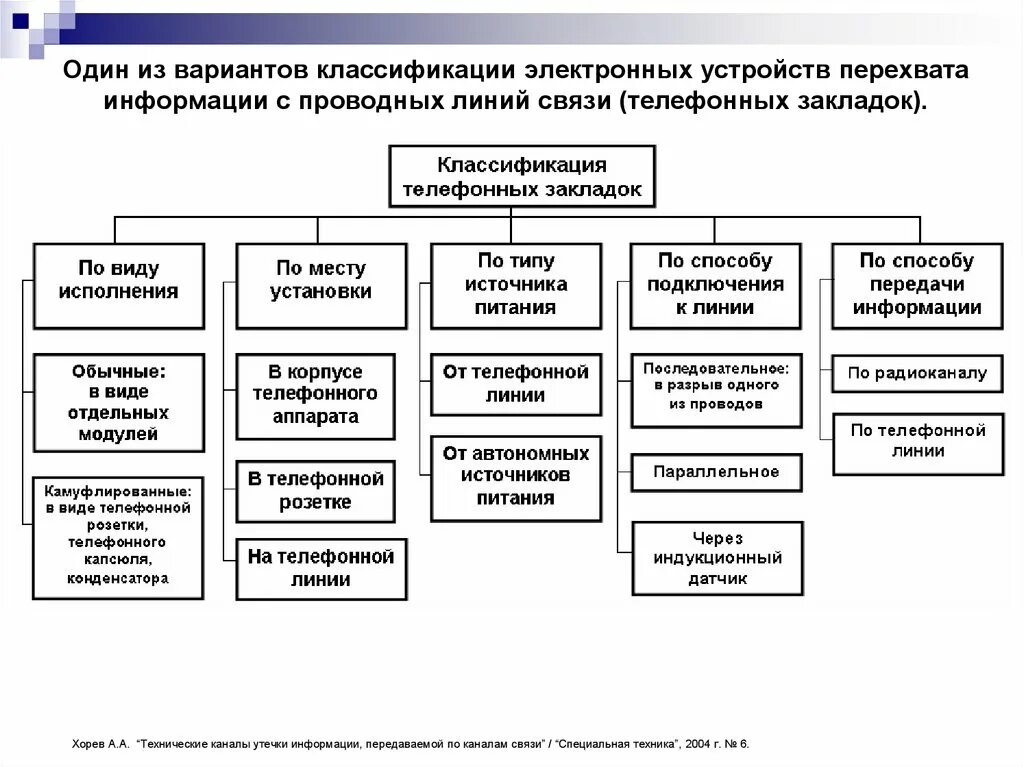 Один из вариантов классификации электронных устройств перехвата информации с проводных линий связи (телефонных закладок).

Классификация телефонных закладок

По виду исполнения

Обычные: в виде отдельных модулей

Камуфлированные: в виде телефонной розетки, телефонного капсюля, конденсатора

По месту установки

В корпусе телефонного аппарата

В телефонной розетке

На телефонной линии

По типу источника питания

От телефонной линии

От автономных источников питания

По способу подключения к линии

Последовательное: в разрыв одного из проводов

Параллельное

Через индукционный датчик

По способу передачи информации

По радиоканалу

По телефонной линии

Хорев А.А. "Технические каналы утечки информации, передаваемой по каналам связи" / "Специальная техника", 2004 г. № 6.